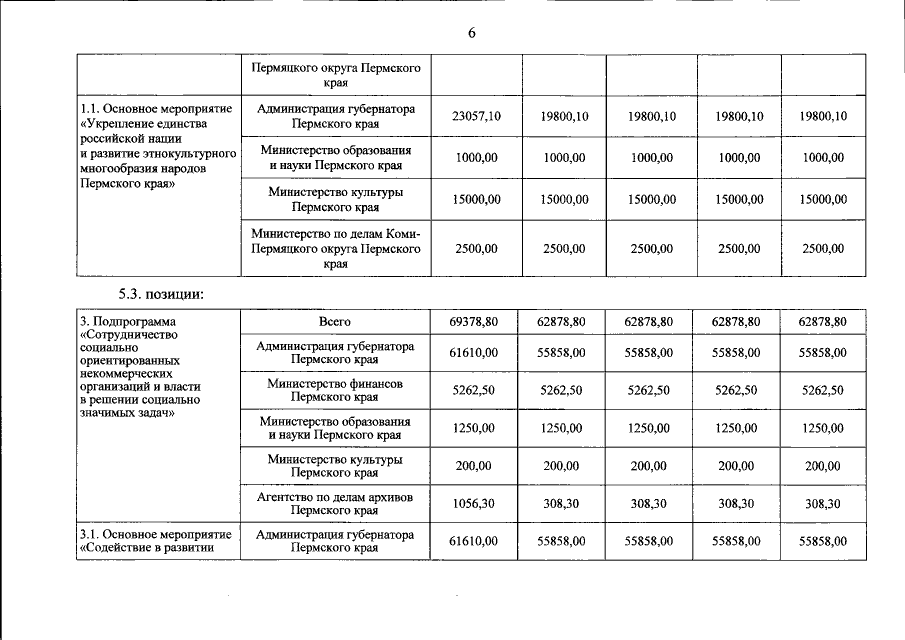 6

| | Пермяцкого округа Пермского края | | | | | |
|---|---|---|---|---|---|---|
| 1.1. Основное мероприятие «Укрепление единства российской нации и развитие этнокультурного многообразия народов Пермского края» | Администрация губернатора Пермского края | 23057,10 | 19800,10 | 19800,10 | 19800,10 | 19800,10 |
| | Министерство образования и науки Пермского края | 1000,00 | 1000,00 | 1000,00 | 1000,00 | 1000,00 |
| | Министерство культуры Пермского края | 15000,00 | 15000,00 | 15000,00 | 15000,00 | 15000,00 |
| | Министерство по делам Коми-Пермяцкого округа Пермского края | 2500,00 | 2500,00 | 2500,00 | 2500,00 | 2500,00 |

5.3. позиции:

| 3. Подпрограмма «Сотрудничество социально ориентированных некоммерческих организаций и власти в решении социально значимых задач» | Всего | 69378,80 | 62878,80 | 62878,80 | 62878,80 | 62878,80 |
|---|---|---|---|---|---|---|
| | Администрация губернатора Пермского края | 61610,00 | 55858,00 | 55858,00 | 55858,00 | 55858,00 |
| | Министерство финансов Пермского края | 5262,50 | 5262,50 | 5262,50 | 5262,50 | 5262,50 |
| | Министерство образования и науки Пермского края | 1250,00 | 1250,00 | 1250,00 | 1250,00 | 1250,00 |
| | Министерство культуры Пермского края | 200,00 | 200,00 | 200,00 | 200,00 | 200,00 |
| | Агентство по делам архивов Пермского края | 1056,30 | 308,30 | 308,30 | 308,30 | 308,30 |
| 3.1. Основное мероприятие «Содействие в развитии | Администрация губернатора Пермского края | 61610,00 | 55858,00 | 55858,00 | 55858,00 | 55858,00 |